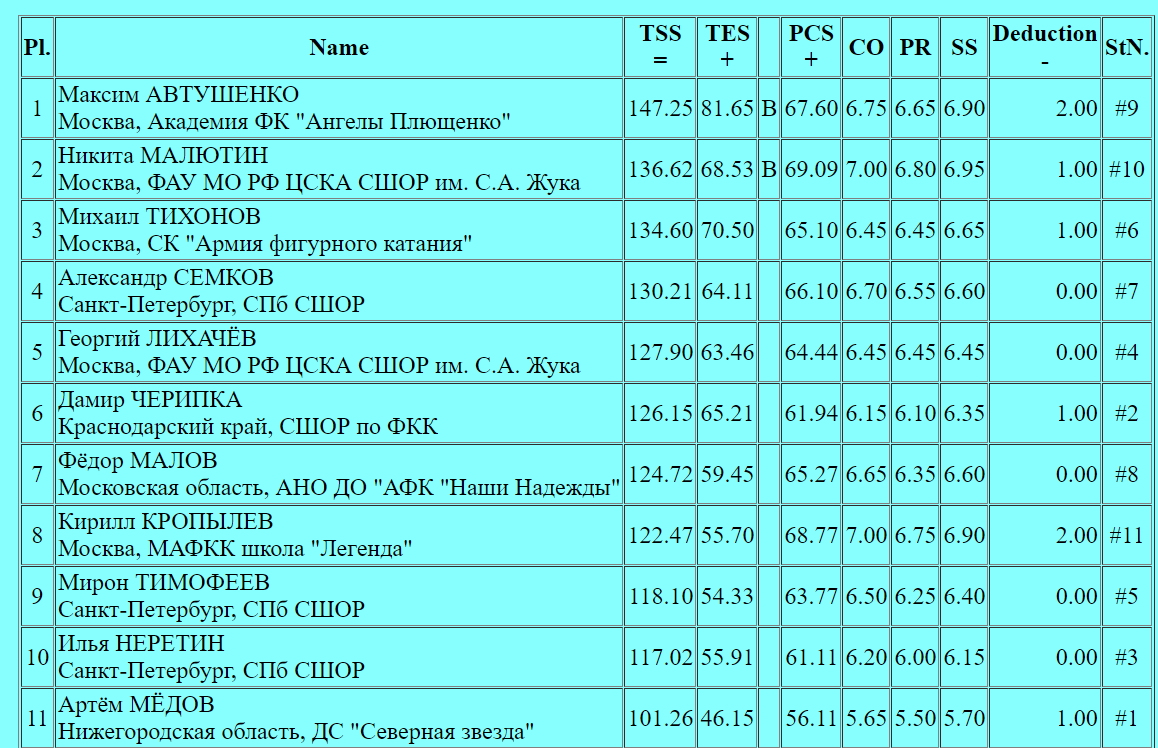 | Pl. | Name | TSS = | TES + | | PCS + | CO | PR | SS | Deduction - | StN. |
|---|---|---|---|---|---|---|---|---|---|---|
| 1 | Максим АВТУШЕНКО Москва, Академия ФК "Ангелы Плющенко" | 147.25 | 81.65 | B | 67.60 | 6.75 | 6.65 | 6.90 | 2.00 | #9 |
| 2 | Никита МАЛЮТИН Москва, ФАУ МО РФ ЦСКА СШОР им. С.А. Жука | 136.62 | 68.53 | B | 69.09 | 7.00 | 6.80 | 6.95 | 1.00 | #10 |
| 3 | Михаил ТИХОНОВ Москва, СК "Армия фигурного катания" | 134.60 | 70.50 | | 65.10 | 6.45 | 6.45 | 6.65 | 1.00 | #6 |
| 4 | Александр СЕМКОВ Санкт-Петербург, СПб СШОР | 130.21 | 64.11 | | 66.10 | 6.70 | 6.55 | 6.60 | 0.00 | #7 |
| 5 | Георгий ЛИХАЧЁВ Москва, ФАУ МО РФ ЦСКА СШОР им. С.А. Жука | 127.90 | 63.46 | | 64.44 | 6.45 | 6.45 | 6.45 | 0.00 | #4 |
| 6 | Дамир ЧЕРИПКА Краснодарский край, СШОР по ФКК | 126.15 | 65.21 | | 61.94 | 6.15 | 6.10 | 6.35 | 1.00 | #2 |
| 7 | Фёдор МАЛОВ Московская область, АНО ДО "АФК "Наши Надежды" | 124.72 | 59.45 | | 65.27 | 6.65 | 6.35 | 6.60 | 0.00 | #8 |
| 8 | Кирилл КРОПЫЛЕВ Москва, МАФКК школа "Легенда" | 122.47 | 55.70 | | 68.77 | 7.00 | 6.75 | 6.90 | 2.00 | #11 |
| 9 | Мирон ТИМОФЕЕВ Санкт-Петербург, СПб СШОР | 118.10 | 54.33 | | 63.77 | 6.50 | 6.25 | 6.40 | 0.00 | #5 |
| 10 | Илья НЕРЕТИН Санкт-Петербург, СПб СШОР | 117.02 | 55.91 | | 61.11 | 6.20 | 6.00 | 6.15 | 0.00 | #3 |
| 11 | Артём МЁДОВ Нижегородская область, ДС "Северная звезда" | 101.26 | 46.15 | | 56.11 | 5.65 | 5.50 | 5.70 | 1.00 | #1 |